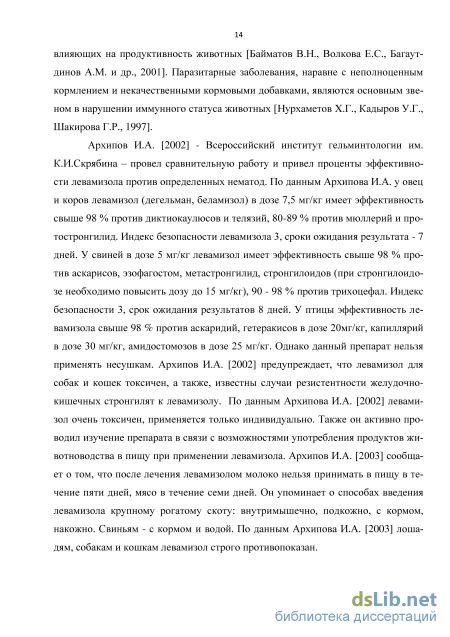 14

влияющих на продуктивность животных [Байматов В.Н., Волкова Е.С., Багаутдинов А.М. и др., 2001]. Паразитарные заболевания, наравне с неполноценным кормлением и некачественными кормовыми добавками, являются основным звеном в нарушении иммунного статуса животных [Нурхаметов Х.Г., Кадыров У.Г., Шакирова Г.Р., 1997].

Архипов И.А. [2002] - Всероссийский институт гельминтологии им. К.И.Скрябина – провел сравнительную работу и привел проценты эффективности левамизола против определенных нематод. По данным Архипова И.А. у овец и коров левамизол (дегельман, беламизол) в дозе 7,5 мг/кг имеет эффективность свыше 98 % против диктиокаулюсов и телязий, 80-89 % против мюллерий и протостронгилид. Индекс безопасности левамизола 3, сроки ожидания результата - 7 дней. У свиней в дозе 5 мг/кг левамизол имеет эффективность свыше 98 % против аскарисов, эзофагостом, метастронгилид, стронгилоидов (при стронгилоидозе необходимо повысить дозу до 15 мг/кг), 90 - 98 % против трихоцефал. Индекс безопасности 3, срок ожидания результатов 8 дней. У птицы эффективность левамизола свыше 98 % против аскаридий, гетеракисов в дозе 20мг/кг, капиллярий в дозе 30 мг/кг, амидостомозов в дозе 25 мг/кг. Однако данный препарат нельзя применять несушкам. Архипов И.А. [2002] предупреждает, что левамизол для собак и кошек токсичен, а также, известны случаи резистентности желудочно-кишечных стронгилят к левамизолу. По данным Архипова И.А. [2002] левамизол очень токсичен, применяется только индивидуально. Также он активно проводил изучение препарата в связи с возможностями употребления продуктов животноводства в пищу при применении левамизола. Архипов И.А. [2003] сообщает о том, что после лечения левамизолом молоко нельзя принимать в пищу в течение пяти дней, мясо в течение семи дней. Он упоминает о способах введения левамизола крупному рогатому скоту: внутримышечно, подкожно, с кормом, накожно. Свиньям - с кормом и водой. По данным Архипова И.А. [2003] лошадям, собакам и кошкам левамизол строго противопоказан.

dsLib.net
библиотека диссертаций